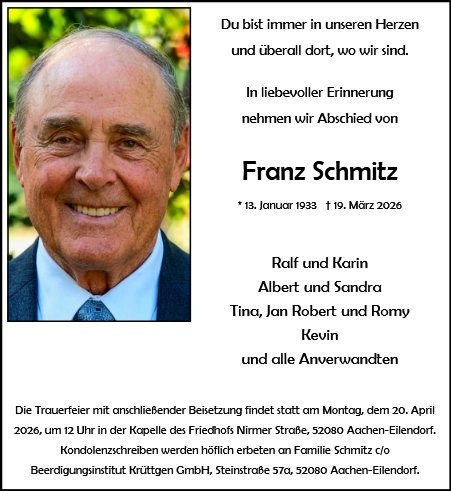 Du bist immer in unseren Herzen
und überall dort, wo wir sind.

In liebevoller Erinnerung
nehmen wir Abschied von

Franz Schmitz

* 13. Januar 1933 † 19. März 2026

Ralf und Karin
Albert und Sandra
Tina, Jan Robert und Romy
Kevin
und alle Anverwandten

Die Trauerfeier mit anschließender Beisetzung findet statt am Montag, dem 20. April 2026, um 12 Uhr in der Kapelle des Friedhofs Nirmer Straße, 52080 Aachen-Eilendorf. Kondolenzschreiben werden höflich erbeten an Familie Schmitz c/o Beerdigungsinstitut Krüttgen GmbH, Steinstraße 57a, 52080 Aachen-Eilendorf.